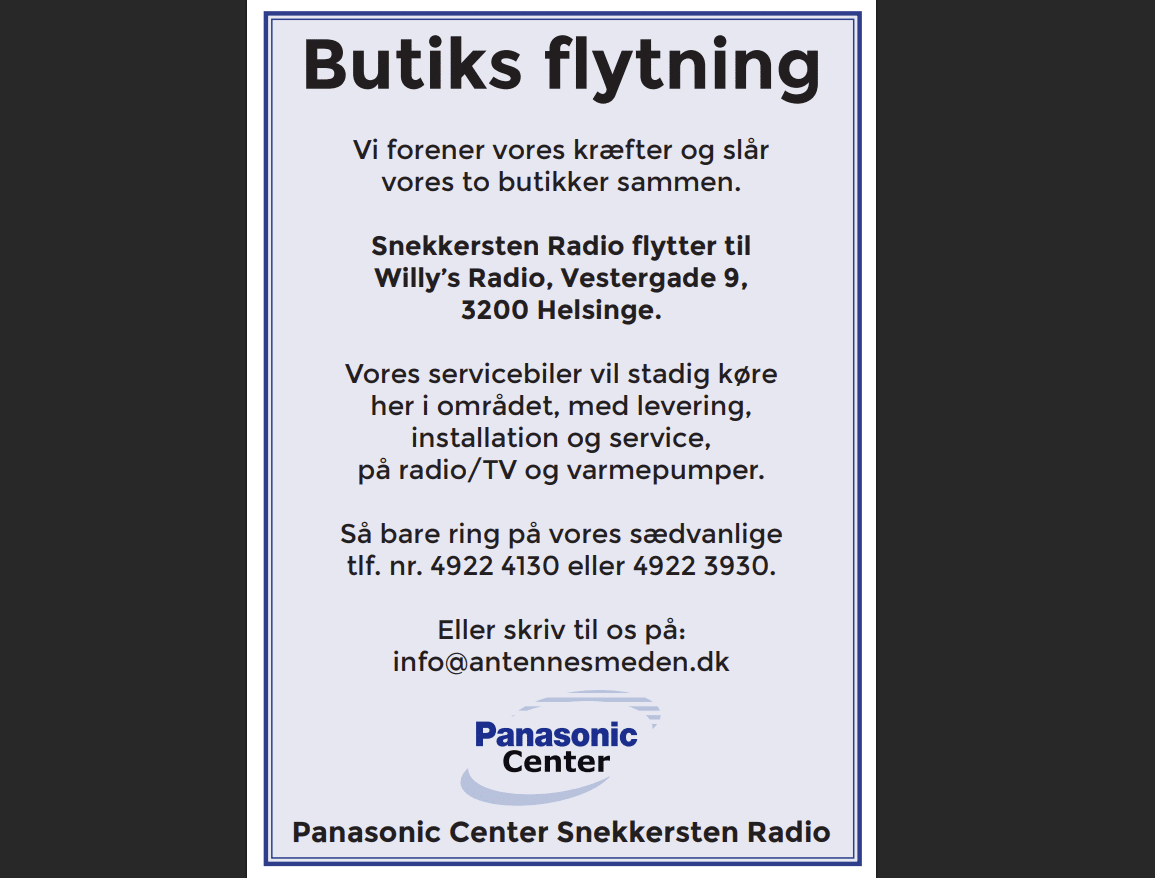 Butiks flytning

Vi forener vores kræfter og slår vores to butikker sammen.

Snekkersten Radio flytter til Willy's Radio, Vestergade 9, 3200 Helsinge.

Vores servicebiler vil stadig køre her i området, med levering, installation og service, på radio/TV og varmepumper.

Så bare ring på vores sædvanlige tlf. nr. 4922 4130 eller 4922 3930.

Eller skriv til os på: info@antennesmeden.dk

Panasonic Center

Panasonic Center Snekkersten Radio